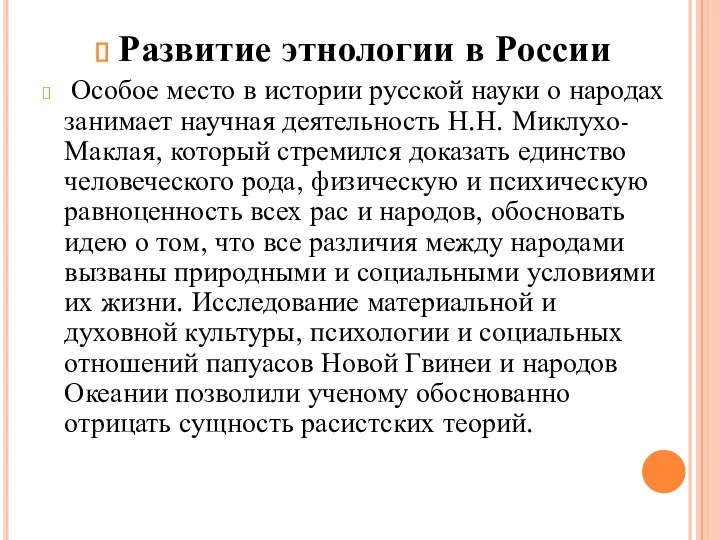 Развитие этнологии в России

Особое место в истории русской науки о народах занимает научная деятельность Н.Н. Миклухо-Маклая, который стремился доказать единство человеческого рода, физическую и психическую равноценность всех рас и народов, обосновать идею о том, что все различия между народами вызваны природными и социальными условиями их жизни. Исследование материальной и духовной культуры, психологии и социальных отношений папуасов Новой Гвинеи и народов Океании позволили ученому обоснованно отрицать сущность расистских теорий.